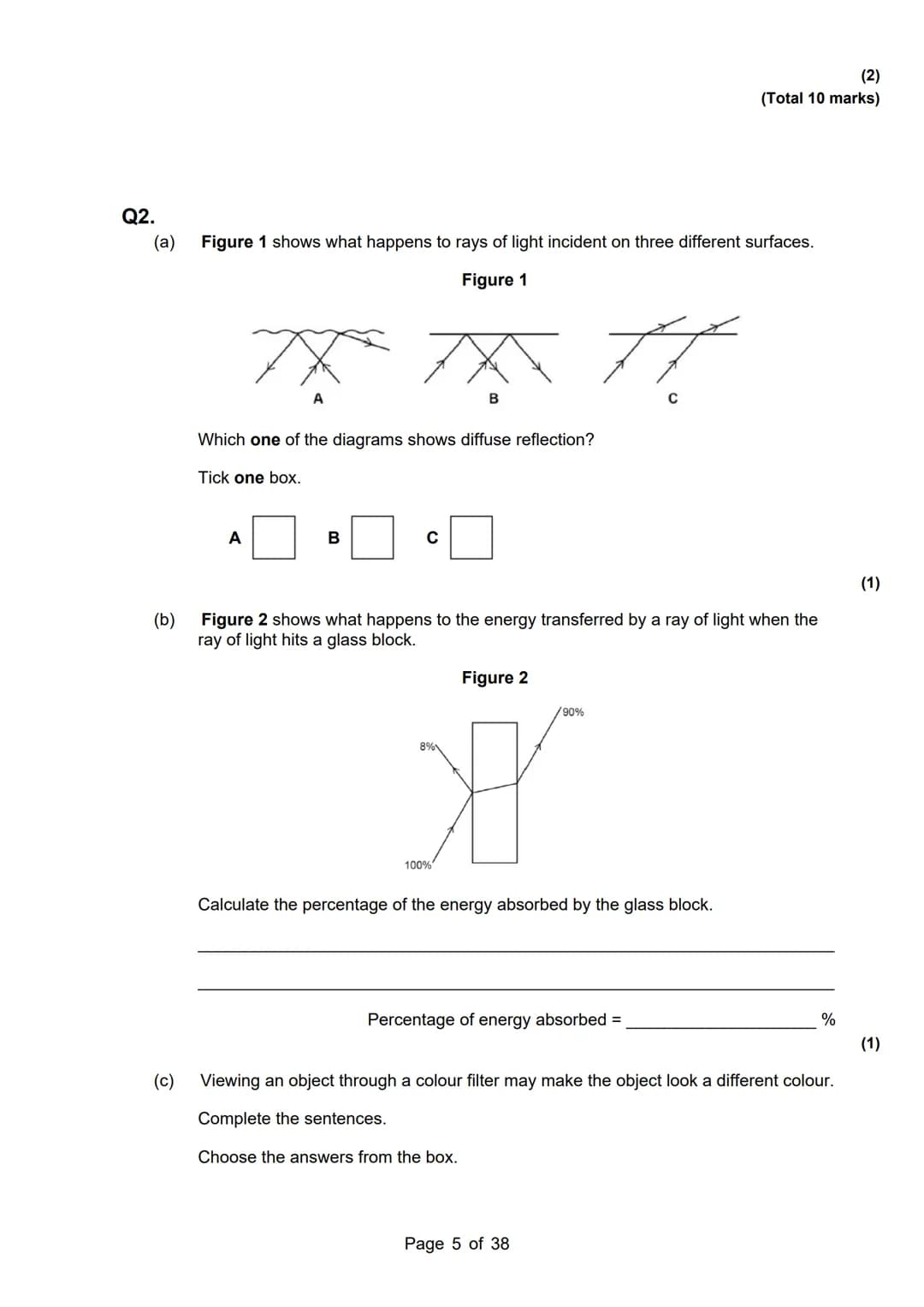 (2)
(Total 10 marks)

Q2.
(a) Figure 1 shows what happens to rays of light incident on three different surfaces.

Figure 1

A B C

Which one of the diagrams shows diffuse reflection?

Tick one box.

A B C

(1)

(b) Figure 2 shows what happens to the energy transferred by a ray of light when the ray of light hits a glass block.

Figure 2

90%
8%
100%

Calculate the percentage of the energy absorbed by the glass block.

Percentage of energy absorbed = ____________________ %

(1)

(c) Viewing an object through a colour filter may make the object look a different colour.

Complete the sentences.

Choose the answers from the box.

Page 5 of 38